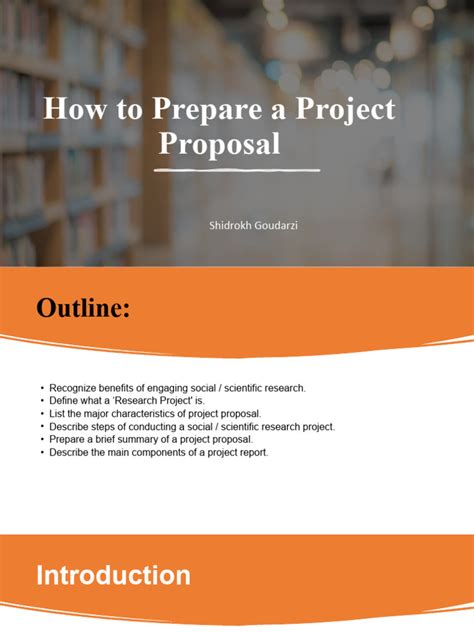 How to Prepare a Project Proposal

Shidrokh Goudarzi

Outline:

• Recognize benefits of engaging social / scientific research.
• Define what a 'Research Project' is.
• List the major characteristics of project proposal.
• Describe steps of conducting a social / scientific research project.
• Prepare a brief summary of a project proposal.
• Describe the main components of a project report.

Introduction